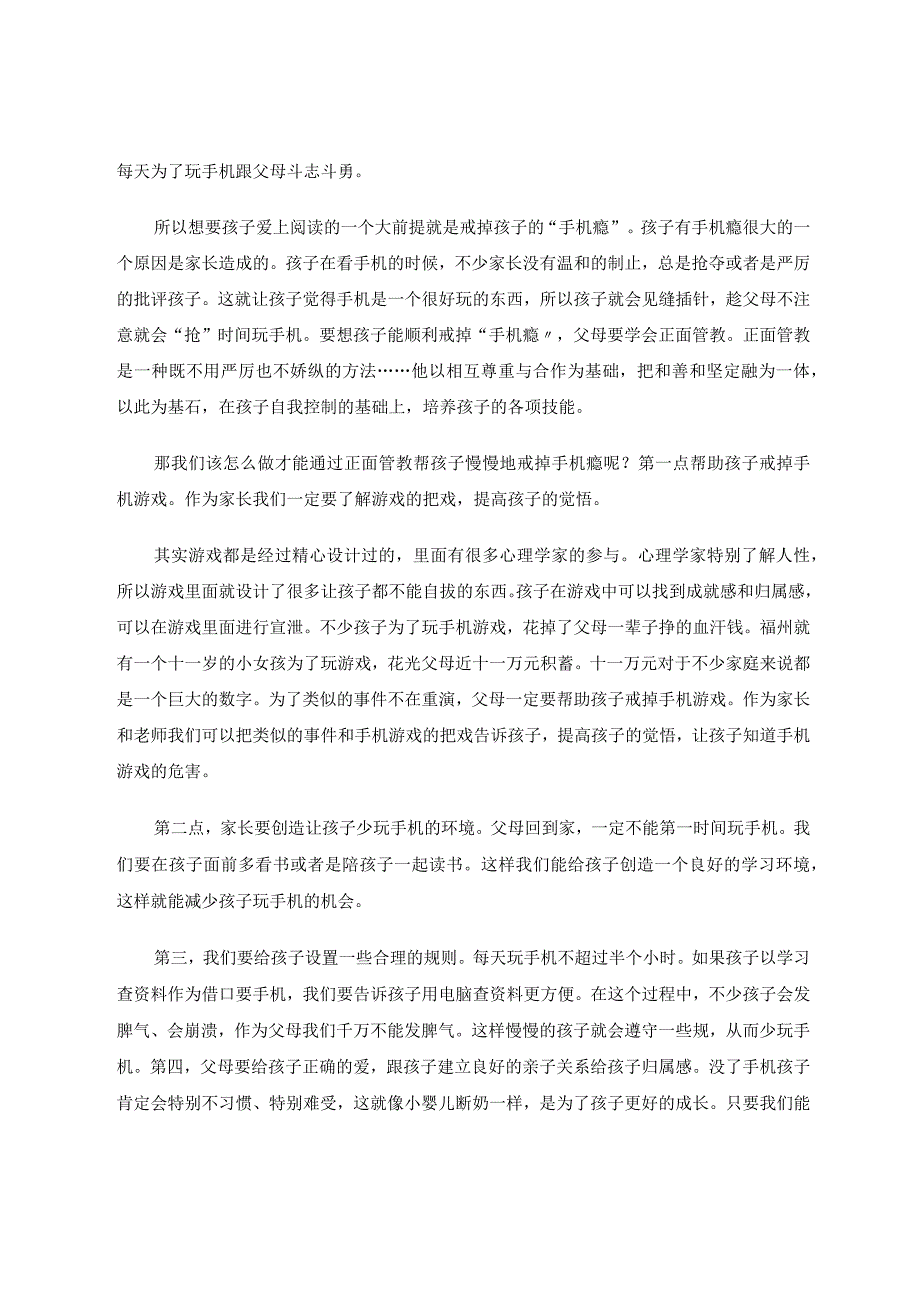 每天为了玩手机跟父母斗志斗勇。

所以想要孩子爱上阅读的一个大前提就是戒掉孩子的“手机瘾”。孩子有手机瘾很大的一个原因是家长造成的。孩子在看手机的时候，不少家长没有温和的制止，总是抢夺或者是严厉的批评孩子。这就让孩子觉得手机是一个很好玩的东西，所以孩子就会见缝插针，趁父母不注意就会“抢”时间玩手机。要想孩子能顺利戒掉“手机瘾〃，父母要学会正面管教。正面管教是一种既不用严厉也不娇纵的方法……他以相互尊重与合作为基础，把和善和坚定融为一体，以此为基石，在孩子自我控制的基础上，培养孩子的各项技能。

那我们该怎么做才能通过正面管教帮孩子慢慢地戒掉手机瘾呢？第一点帮助孩子戒掉手机游戏。作为家长我们一定要了解游戏的把戏，提高孩子的觉悟。

其实游戏都是经过精心设计过的，里面有很多心理学家的参与。心理学家特别了解人性，所以游戏里面就设计了很多让孩子都不能自拔的东西。孩子在游戏中可以找到成就感和归属感，可以在游戏里面进行宣泄。不少孩子为了玩手机游戏，花掉了父母一辈子挣的血汗钱。福州就有一个十一岁的小女孩为了玩游戏，花光父母近十一万元积蓄。十一万元对于不少家庭来说都是一个巨大的数字。为了类似的事件不在重演，父母一定要帮助孩子戒掉手机游戏。作为家长和老师我们可以把类似的事件和手机游戏的把戏告诉孩子，提高孩子的觉悟，让孩子知道手机游戏的危害。

第二点，家长要创造让孩子少玩手机的环境。父母回到家，一定不能第一时间玩手机。我们要在孩子面前多看书或者是陪孩子一起读书。这样我们能给孩子创造一个良好的学习环境，这样就能减少孩子玩手机的机会。

第三，我们要给孩子设置一些合理的规则。每天玩手机不超过半个小时。如果孩子以学习查资料作为借口要手机，我们要告诉孩子用电脑查资料更方便。在这个过程中，不少孩子会发脾气、会崩溃，作为父母我们千万不能发脾气。这样慢慢的孩子就会遵守一些规，从而少玩手机。第四，父母要给孩子正确的爱，跟孩子建立良好的亲子关系给孩子归属感。没了手机孩子肯定会特别不习惯、特别难受，这就像小婴儿断奶一样，是为了孩子更好的成长。只要我们能